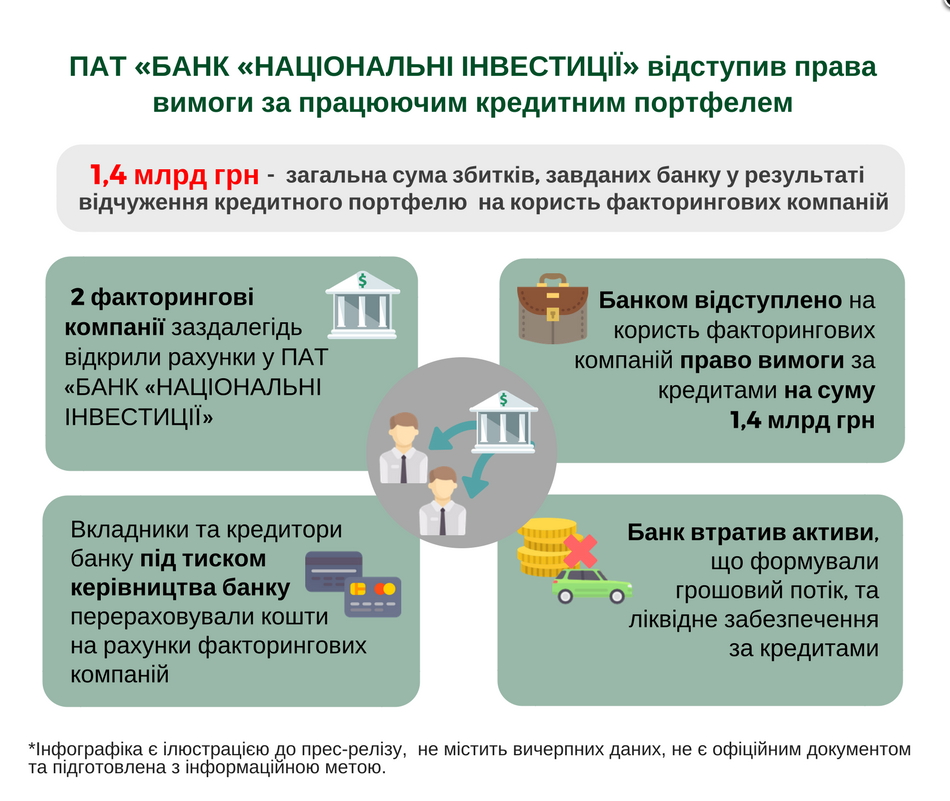 ПАТ «БАНК «НАЦІОНАЛЬНІ ІНВЕСТИЦІЇ» відступив права вимоги за працюючим кредитним портфелем

1,4 млрд грн - загальна сума збитків, завданих банку у результаті відчуження кредитного портфелю на користь факторингових компаній

2 факторингові компанії заздалегідь відкрили рахунки у ПАТ «БАНК «НАЦІОНАЛЬНІ ІНВЕСТИЦІЇ»

Банком відступлено на користь факторингових компаній право вимоги за кредитами на суму 1,4 млрд грн

Вкладники та кредитори банку під тиском керівництва банку перераховували кошти на рахунки факторингових компаній

Банк втратив активи, що формували грошовий потік, та ліквідне забезпечення за кредитами

*Інфографіка є ілюстрацією до прес-релізу, не містить вичерпних даних, не є офіційним документом та підготовлена з інформаційною метою.